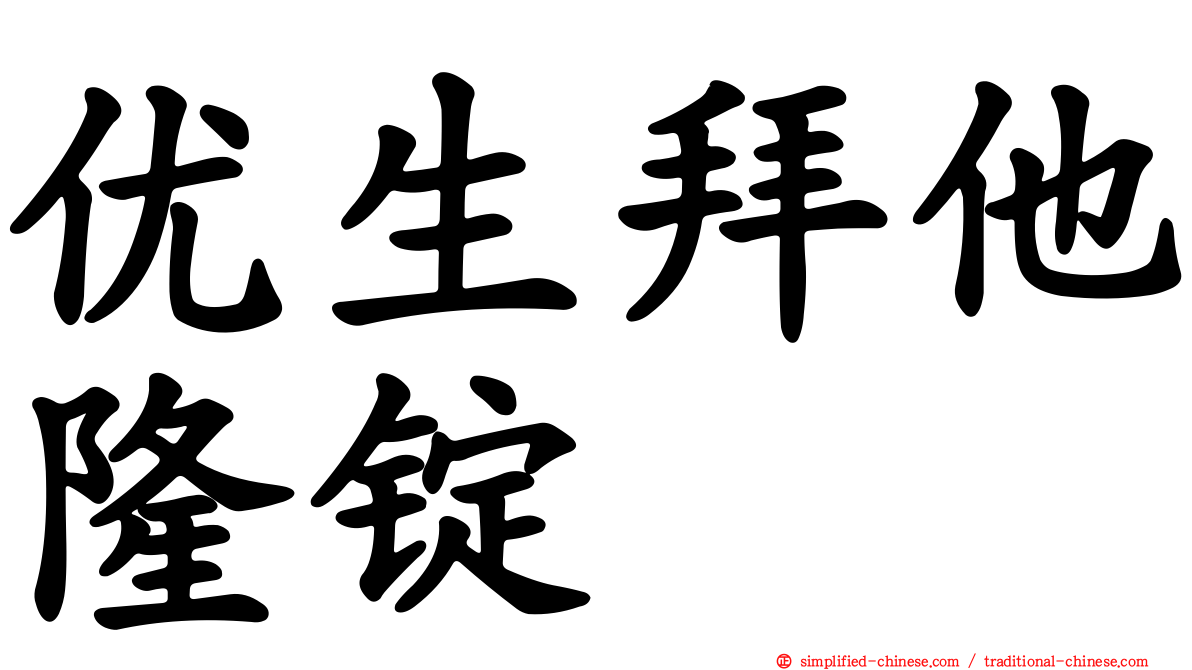 优生拜他隆锭

simplified-chinese.com / traditional-chinese.com